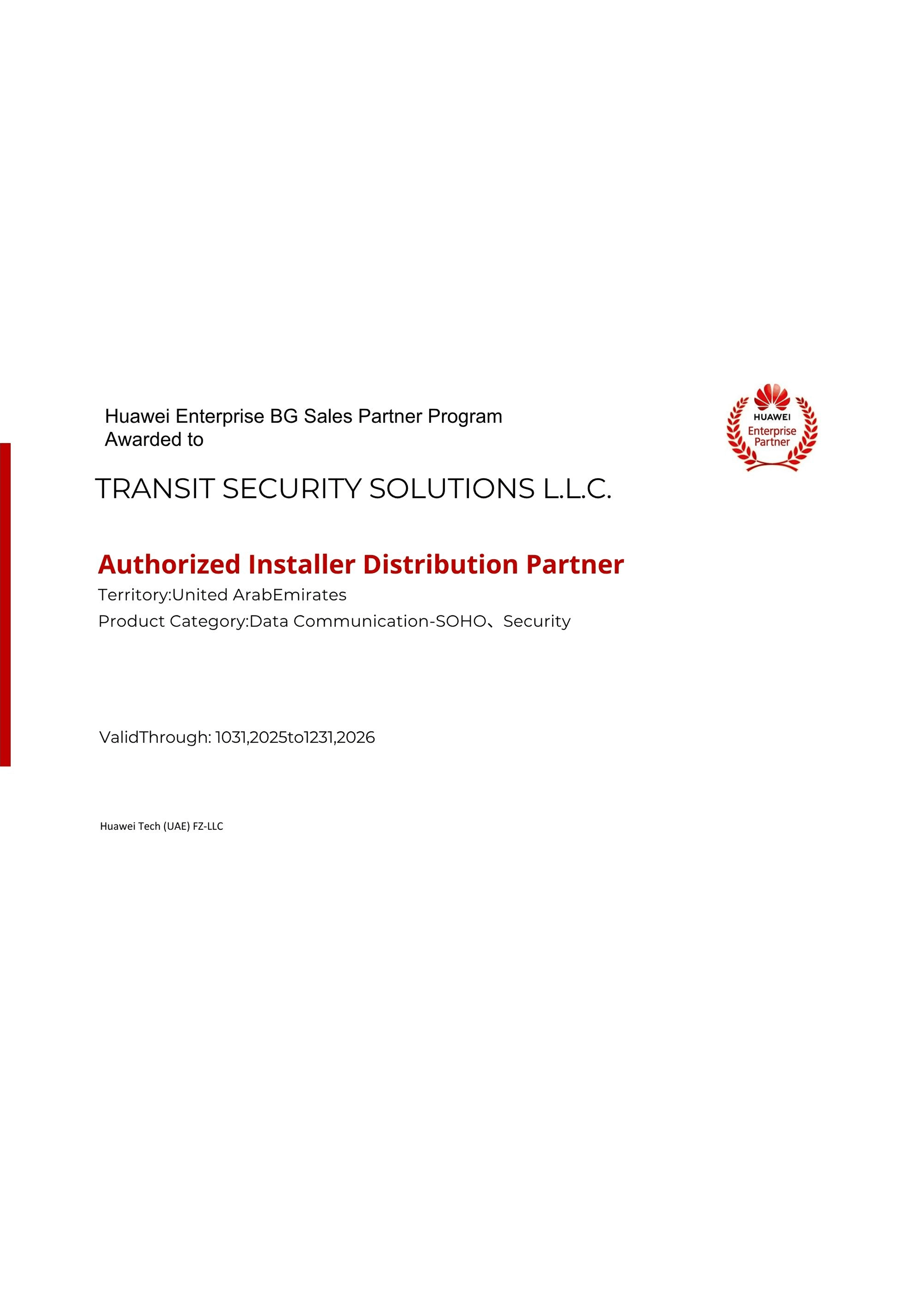 Huawei Enterprise BG Sales Partner Program
Awarded to

HUAWEI
Enterprise
Partner

TRANSIT SECURITY SOLUTIONS L.L.C.

Authorized Installer Distribution Partner

Territory:United ArabEmirates

Product Category:Data Communication-SOHO、Security

ValidThrough: 1031,2025to1231,2026

Huawei Tech (UAE) FZ-LLC